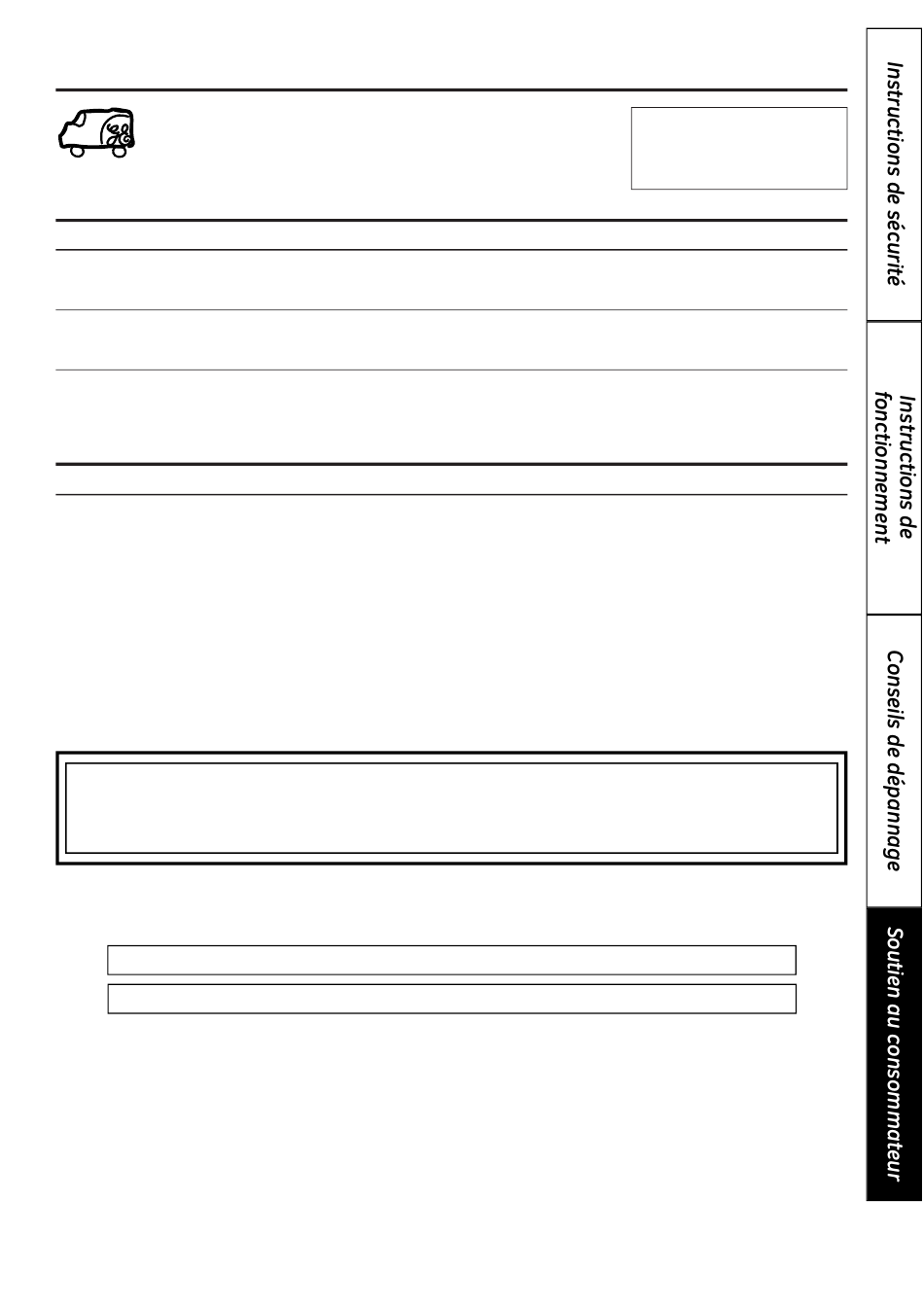 Instructions de sécurité

Instructions de fonctionnement

Conseils de dépannage

Soutien au consommateur